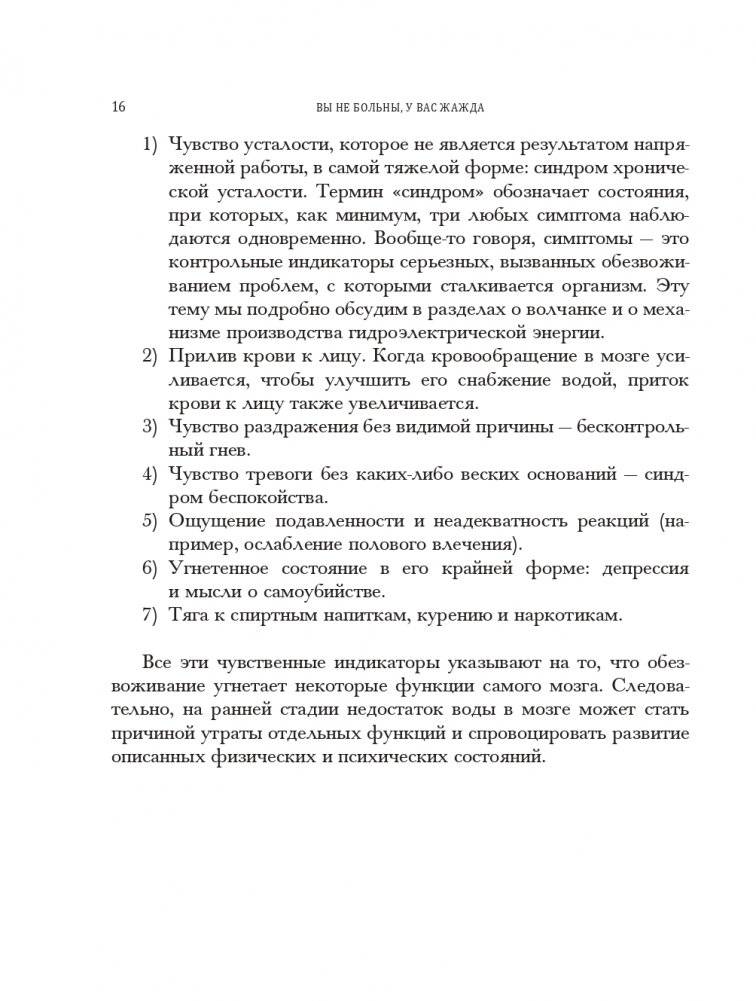 16 ВЫ НЕ БОЛЬНЫ, У ВАС ЖАЖДА

1) Чувство усталости, которое не является результатом напряженной работы, в самой тяжелой форме: синдром хронической усталости. Термин «синдром» обозначает состояния, при которых, как минимум, три любых симптома наблюдаются одновременно. Вообще-то говоря, симптомы — это контрольные индикаторы серьезных, вызванных обезвоживанием проблем, с которыми сталкивается организм. Эту тему мы подробно обсудим в разделах о волчанке и о механизме производства гидроэлектрической энергии.
2) Прилив крови к лицу. Когда кровообращение в мозге усиливается, чтобы улучшить его снабжение водой, приток крови к лицу также увеличивается.
3) Чувство раздражения без видимой причины — бесконтрольный гнев.
4) Чувство тревоги без каких-либо веских оснований — синдром беспокойства.
5) Ощущение подавленности и неадекватность реакций (например, ослабление полового влечения).
6) Угнетенное состояние в его крайней форме: депрессия и мысли о самоубийстве.
7) Тяга к спиртным напиткам, курению и наркотикам.

Все эти чувственные индикаторы указывают на то, что обезвоживание угнетает некоторые функции самого мозга. Следовательно, на ранней стадии недостаток воды в мозге может стать причиной утраты отдельных функций и спровоцировать развитие описанных физических и психических состояний.